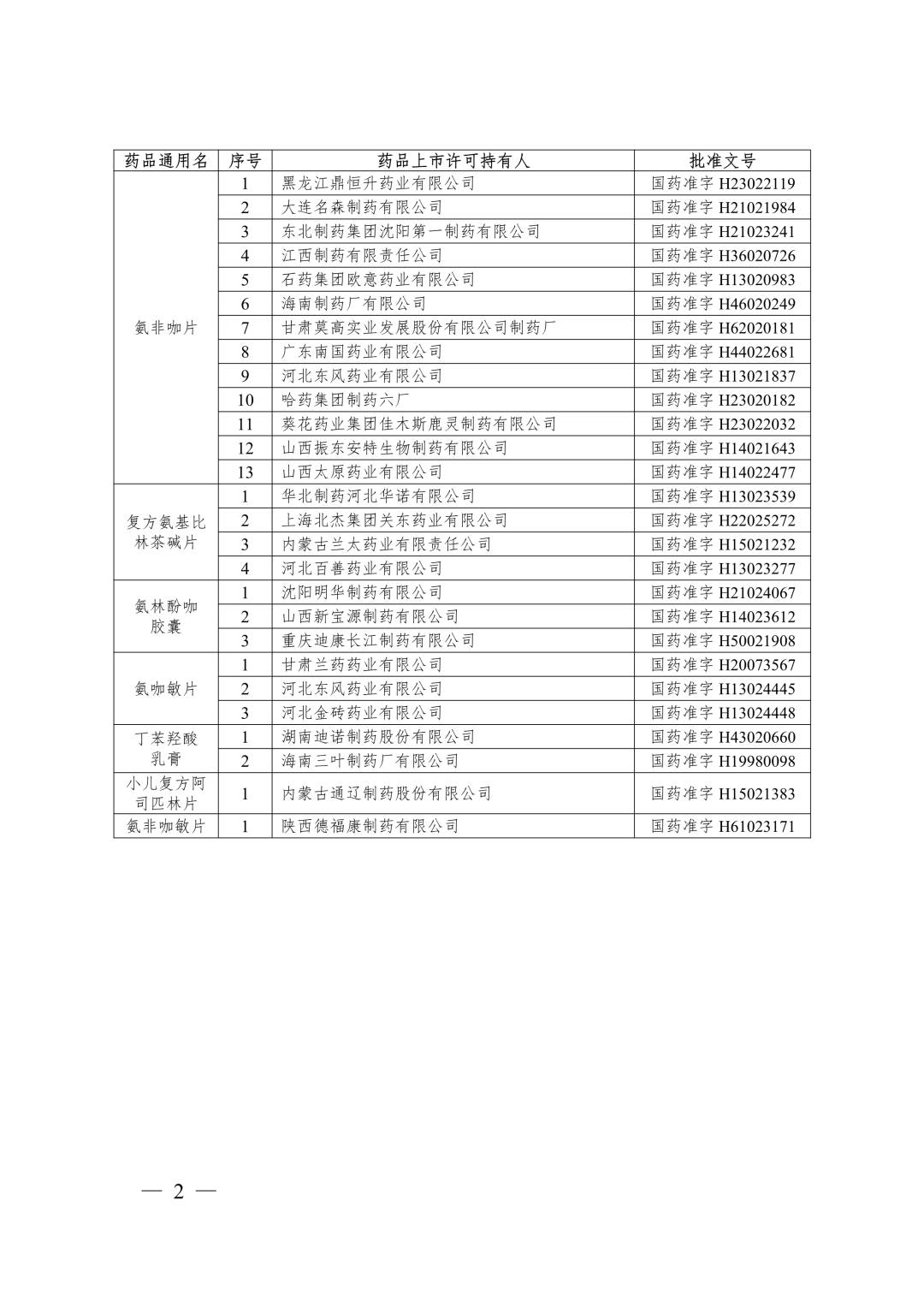 | 药品通用名 | 序号 | 药品上市许可持有人 | 批准文号 |
|---|---|---|---|
| 氨非咖片 | 1 | 黑龙江鼎恒升药业有限公司 | 国药准字 H23022119 |
| | 2 | 大连名森制药有限公司 | 国药准字 H21021984 |
| | 3 | 东北制药集团沈阳第一制药有限公司 | 国药准字 H21023241 |
| | 4 | 江西制药有限责任公司 | 国药准字 H36020726 |
| | 5 | 石药集团欧意药业有限公司 | 国药准字 H13020983 |
| | 6 | 海南制药厂有限公司 | 国药准字 H46020249 |
| | 7 | 甘肃莫高实业发展股份有限公司制药厂 | 国药准字 H62020181 |
| | 8 | 广东南国药业有限公司 | 国药准字 H44022681 |
| | 9 | 河北东风药业有限公司 | 国药准字 H13021837 |
| | 10 | 哈药集团制药六厂 | 国药准字 H23020182 |
| | 11 | 葵花药业集团佳木斯鹿灵制药有限公司 | 国药准字 H23022032 |
| | 12 | 山西振东安特生物制药有限公司 | 国药准字 H14021643 |
| | 13 | 山西太原药业有限公司 | 国药准字 H14022477 |
| 复方氨基比林茶碱片 | 1 | 华北制药河北华诺有限公司 | 国药准字 H13023539 |
| | 2 | 上海北杰集团关东药业有限公司 | 国药准字 H22025272 |
| | 3 | 内蒙古兰太药业有限责任公司 | 国药准字 H15021232 |
| | 4 | 河北百善药业有限公司 | 国药准字 H13023277 |
| 氨林酚咖胶囊 | 1 | 沈阳明华制药有限公司 | 国药准字 H21024067 |
| | 2 | 山西新宝源制药有限公司 | 国药准字 H14023612 |
| | 3 | 重庆迪康长江制药有限公司 | 国药准字 H50021908 |
| 氨咖敏片 | 1 | 甘肃兰药药业有限公司 | 国药准字 H20073567 |
| | 2 | 河北东风药业有限公司 | 国药准字 H13024445 |
| | 3 | 河北金砖药业有限公司 | 国药准字 H13024448 |
| 丁苯羟酸乳膏 | 1 | 湖南迪诺制药股份有限公司 | 国药准字 H43020660 |
| | 2 | 海南三叶制药厂有限公司 | 国药准字 H19980098 |
| 小儿复方阿司匹林片 | 1 | 内蒙古通辽制药股份有限公司 | 国药准字 H15021383 |
| 氨非咖敏片 | 1 | 陕西德福康制药有限公司 | 国药准字 H61023171 |

— 2 —